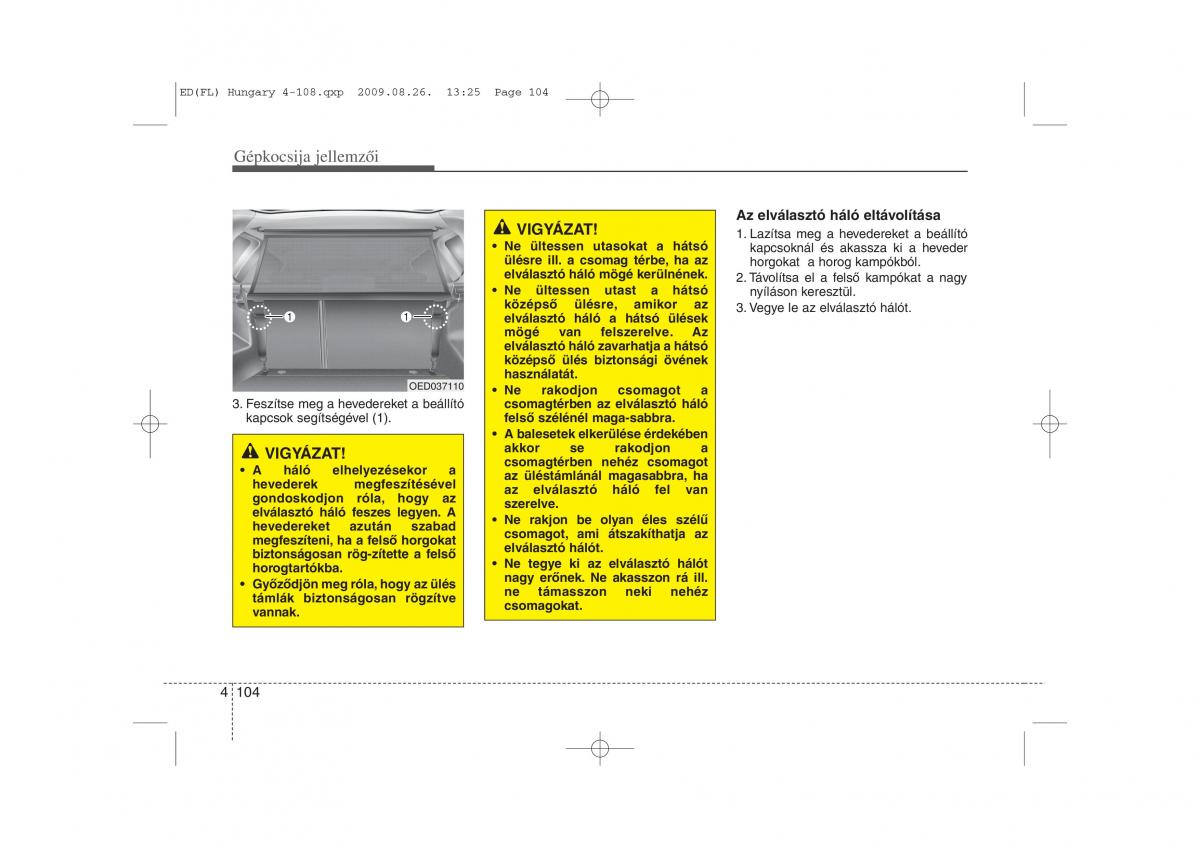 ED(FL) Hungary 4-108.qxp 2009.08.26. 13:25 Page 104

Gépkocsija jellemzői

1 1

OED037110

3. Feszítse meg a hevedereket a beállító kapcsok segítségével (1).

VIGYÁZAT!
• A háló elhelyezésekor a hevederek megfeszítésével gondoskodjon róla, hogy az elválasztó háló feszes legyen. A hevedereket azután szabad megfeszíteni, ha a felső horgokat biztonságosan rög-zítette a felső horogtartókba.
• Győződjön meg róla, hogy az ülés támlák biztonságosan rögzítve vannak.

VIGYÁZAT!
• Ne ültessen utasokat a hátsó ülésre ill. a csomag térbe, ha az elválasztó háló mögé kerülnének.
• Ne ültessen utast a hátsó középső ülésre, amikor az elválasztó háló a hátsó ülések mögé van felszerelve. Az elválasztó háló zavarhatja a hátsó középső ülés biztonsági övének használatát.
• Ne rakodjon csomagot a csomagtérben az elválasztó háló felső szélénél maga-sabbra.
• A balesetek elkerülése érdekében akkor se rakodjon a csomagtérben nehéz csomagot az üléstámlánál magasabbra, ha az elválasztó háló fel van szerelve.
• Ne rakjon be olyan éles szélű csomagot, ami átszakíthatja az elválasztó hálót.
• Ne tegye ki az elválasztó hálót nagy erőnek. Ne akasszon rá ill. ne támasszon neki nehéz csomagokat.

Az elválasztó háló eltávolítása
1. Lazítsa meg a hevedereket a beállító kapcsoknál és akassza ki a heveder horgokat a horog kampókból.
2. Távolítsa el a felső kampókat a nagy nyíláson keresztül.
3. Vegye le az elválasztó hálót.

4 104